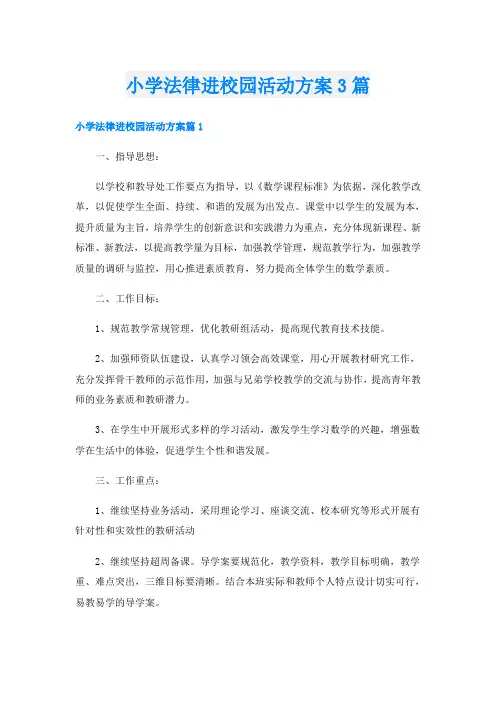 小学法律进校园活动方案3篇

小学法律进校园活动方案篇1

一、指导思想：

以学校和教导处工作要点为指导，以《数学课程标准》为依据，深化教学改革，以促使学生全面、持续、和谐的发展为出发点。课堂中以学生的发展为本，提升质量为主旨，培养学生的创新意识和实践潜力为重点，充分体现新课程、新标准、新教法，以提高教学量为目标，加强教学管理，规范教学行为，加强教学质量的调研与监控，用心推进素质教育，努力提高全体学生的数学素质。

二、工作目标：

1、规范教学常规管理，优化教研组活动，提高现代教育技术技能。

2、加强师资队伍建设，认真学习领会高效课堂，用心开展教材研究工作，充分发挥骨干教师的示范作用，加强与兄弟学校教学的交流与协作，提高青年教师的业务素质和教研潜力。

3、在学生中开展形式多样的学习活动，激发学生学习数学的兴趣，增强数学在生活中的体验，促进学生个性和谐发展。

三、工作重点：

1、继续坚持业务活动，采用理论学习、座谈交流、校本研究等形式开展有针对性和实效性的教研活动

2、继续坚持超周备课。导学案要规范化，教学资料，教学目标明确，教学重、难点突出，三维目标要清晰。结合本班实际和教师个人特点设计切实可行，易教易学的导学案。